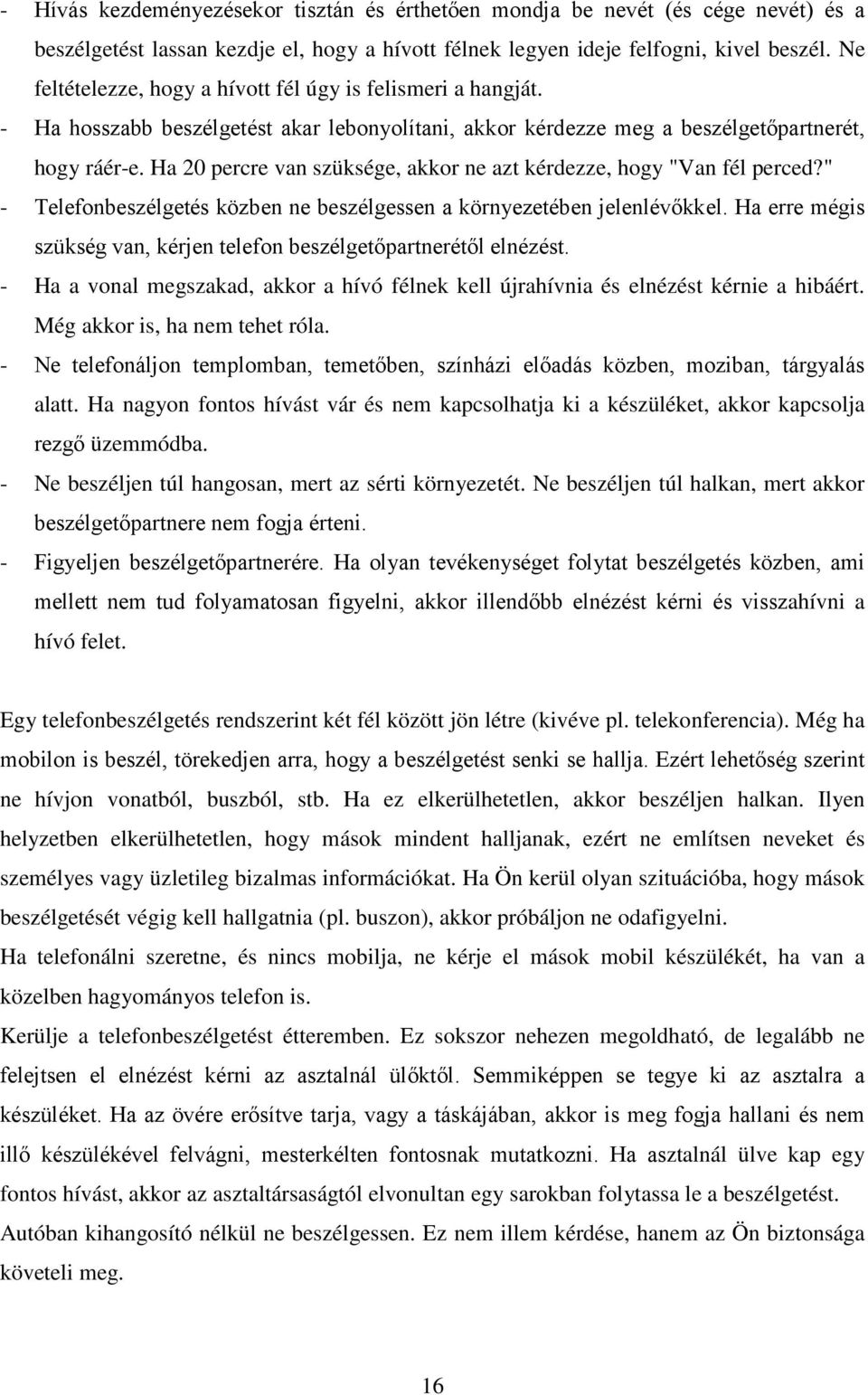 - Hívás kezdeményezésekor tisztán és érthetően mondja be nevét (és cége nevét) és a beszélgetést lassan kezdje el, hogy a hívott félnek legyen ideje felfogni, kivel beszél. Ne feltételezze, hogy a hívott fél úgy is felismeri a hangját.
- Ha hosszabb beszélgetést akar lebonyolítani, akkor kérdezze meg a beszélgetőpartnerét, hogy ráér-e. Ha 20 percre van szüksége, akkor ne azt kérdezze, hogy "Van fél perced?"
- Telefonbeszélgetés közben ne beszélgessen a környezetében jelenlévőkkel. Ha erre mégis szükség van, kérjen telefon beszélgetőpartnerétől elnézést.
- Ha a vonal megszakad, akkor a hívó félnek kell újrahívnia és elnézést kérnie a hibáért. Még akkor is, ha nem tehet róla.
- Ne telefonáljon templomban, temetőben, színházi előadás közben, moziban, tárgyalás alatt. Ha nagyon fontos hívást vár és nem kapcsolhatja ki a készüléket, akkor kapcsolja rezgő üzemmódba.
- Ne beszéljen túl hangosan, mert az sérti környezetét. Ne beszéljen túl halkan, mert akkor beszélgetőpartnere nem fogja érteni.
- Figyeljen beszélgetőpartnerére. Ha olyan tevékenységet folytat beszélgetés közben, ami mellett nem tud folyamatosan figyelni, akkor illendőbb elnézést kérni és visszahívni a hívó felet.

Egy telefonbeszélgetés rendszerint két fél között jön létre (kivéve pl. telekonferencia). Még ha mobilon is beszél, törekedjen arra, hogy a beszélgetést senki se hallja. Ezért lehetőség szerint ne hívjon vonatból, buszból, stb. Ha ez elkerülhetetlen, akkor beszéljen halkan. Ilyen helyzetben elkerülhetetlen, hogy mások mindent halljanak, ezért ne említsen neveket és személyes vagy üzletileg bizalmas információkat. Ha Ön kerül olyan szituációba, hogy mások beszélgetését végig kell hallgatnia (pl. buszon), akkor próbáljon ne odafigyelni.
Ha telefonálni szeretne, és nincs mobilja, ne kérje el mások mobil készülékét, ha van a közelben hagyományos telefon is.
Kerülje a telefonbeszélgetést étteremben. Ez sokszor nehezen megoldható, de legalább ne felejtsen el elnézést kérni az asztalnál ülőktől. Semmiképpen se tegye ki az asztalra a készüléket. Ha az övére erősítve tarja, vagy a táskájában, akkor is meg fogja hallani és nem illő készülékével felvágni, mesterkélten fontosnak mutatkozni. Ha asztalnál ülve kap egy fontos hívást, akkor az asztaltársaságtól elvonultan egy sarokban folytassa le a beszélgetést.
Autóban kihangosító nélkül ne beszélgessen. Ez nem illem kérdése, hanem az Ön biztonsága követeli meg.

16